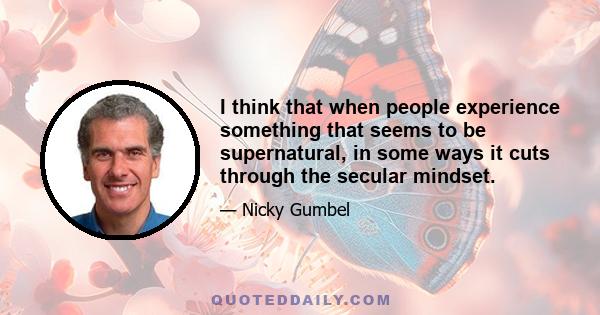 I think that when people experience something that seems to be supernatural, in some ways it cuts through the secular mindset.

— Nicky Gumbel

QUOTEDDAILY.COM